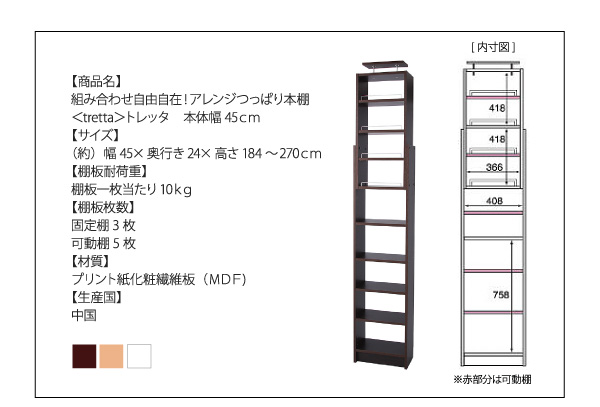 【商品名】
組み合わせ自由自在!アレンジつっぱり本棚
<tretta>トレッタ　本体幅 45cm
【サイズ】
（約）幅 45× 奥行き 24× 高さ 184 ～270cm
【棚板耐荷重】
棚板一枚当たり 10kg
【棚板枚数】
固定棚 3 枚
可動棚 5 枚
【材質】
プリント紙化粧繊維板（MDF）
【生産国】
中国

[内寸図]
418
418
366
408
758
※赤部分は可動棚